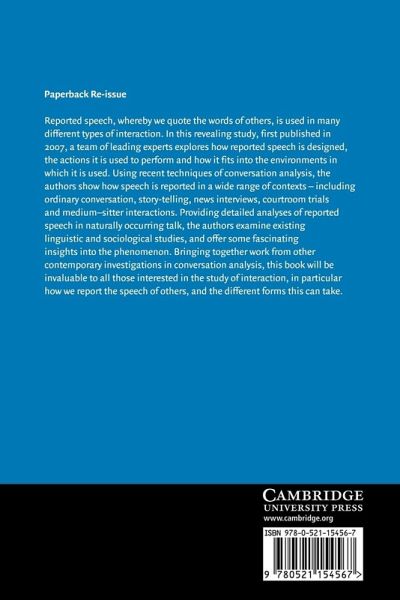 Paperback Re-issue

Reported speech, whereby we quote the words of others, is used in many different types of interaction. In this revealing study, first published in 2007, a team of leading experts explores how reported speech is designed, the actions it is used to perform and how it fits into the environments in which it is used. Using recent techniques of conversation analysis, the authors show how speech is reported in a wide range of contexts – including ordinary conversation, story-telling, news interviews, courtroom trials and medium–sitter interactions. Providing detailed analyses of reported speech in naturally occurring talk, the authors examine existing linguistic and sociological studies, and offer some fascinating insights into the phenomenon. Bringing together work from other contemporary investigations in conversation analysis, this book will be invaluable to all those interested in the study of interaction, in particular how we report the speech of others, and the different forms this can take.

CAMBRIDGE
UNIVERSITY PRESS
www.cambridge.org

ISBN 978-0-521-15456-7

9 780521 154567 >